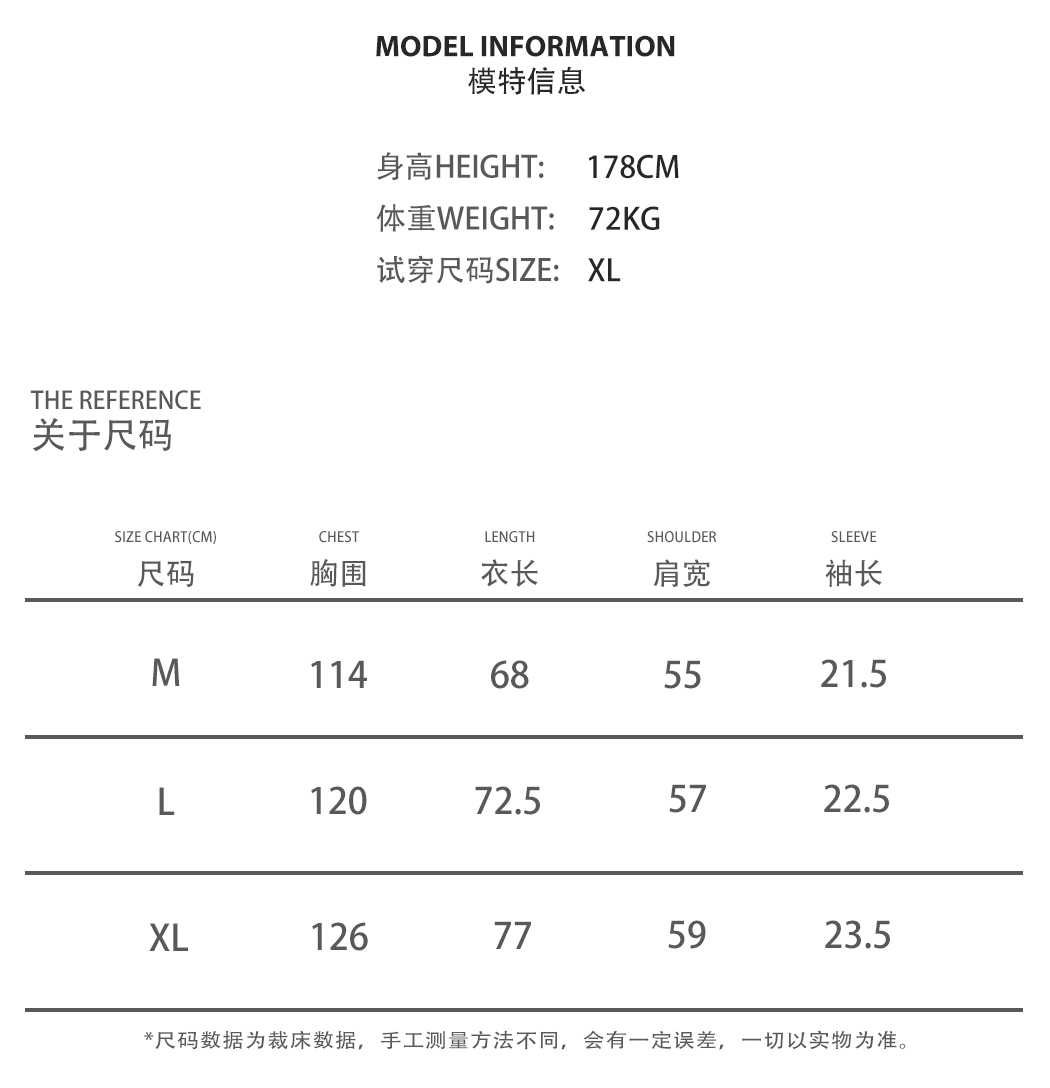 MODEL INFORMATION
模特信息

身高HEIGHT: 178CM
体重WEIGHT: 72KG
试穿尺码SIZE: XL

THE REFERENCE
关于尺码

| SIZE CHART(CM) 尺码 | CHEST 胸围 | LENGTH 衣长 | SHOULDER 肩宽 | SLEEVE 袖长 |
|---|---|---|---|---|
| M | 114 | 68 | 55 | 21.5 |
| L | 120 | 72.5 | 57 | 22.5 |
| XL | 126 | 77 | 59 | 23.5 |

*尺码数据为裁床数据，手工测量方法不同，会有一定误差，一切以实物为准。